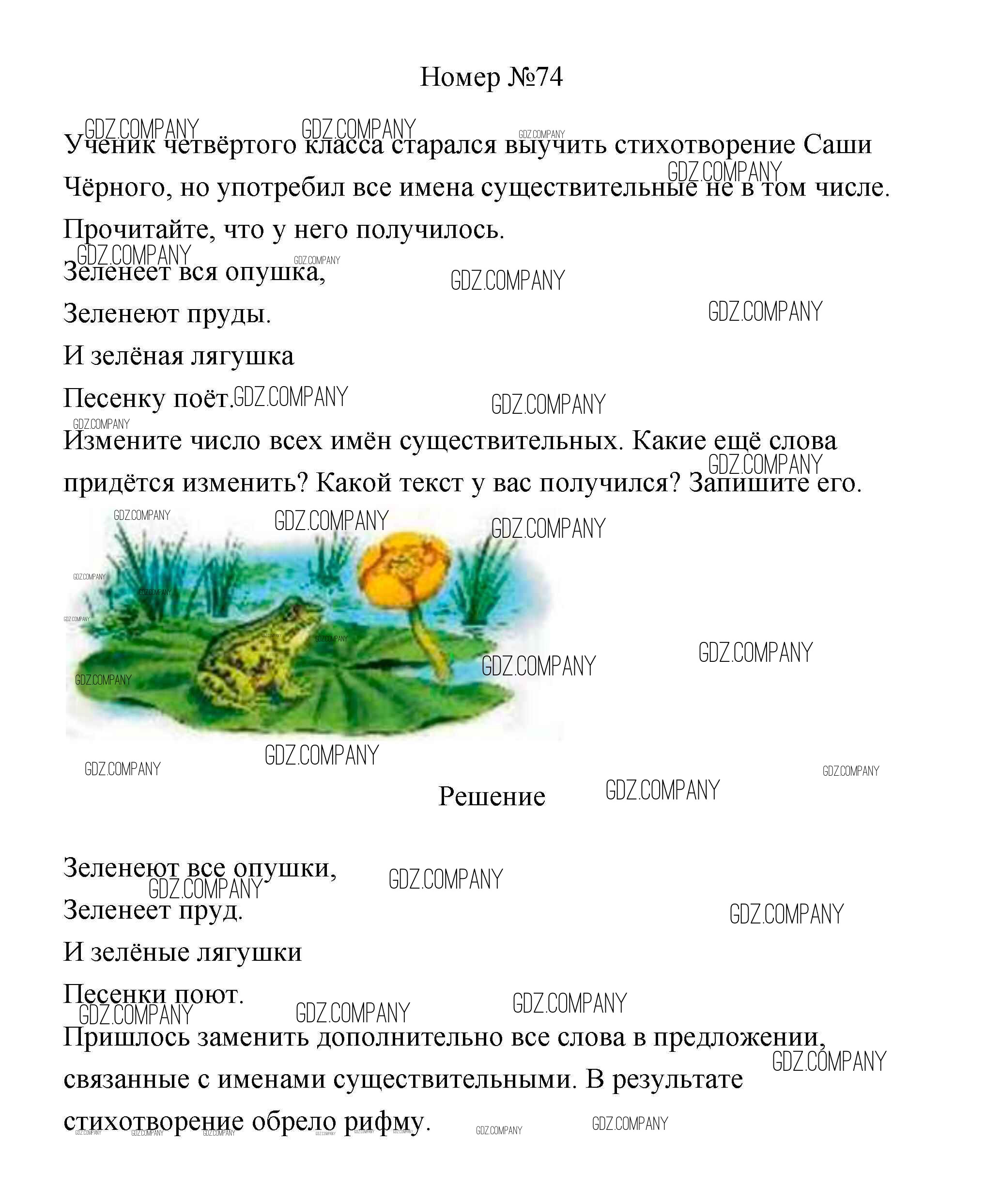 Номер №74

Ученик четвёртого класса старался выучить стихотворение Саши Чёрного, но употребил все имена существительные не в том числе. Прочитайте, что у него получилось.

Зеленеет вся опушка,

Зеленеют пруды.

И зелёная лягушка

Песенку поёт.

Измените число всех имён существительных. Какие ещё слова придётся изменить? Какой текст у вас получился? Запишите его.

Решение

Зеленеют все опушки,

Зеленеет пруд.

И зелёные лягушки

Песенки поют.

Пришлось заменить дополнительно все слова в предложении, связанные с именами существительными. В результате стихотворение обрело рифму.

GDZ.COMPANY